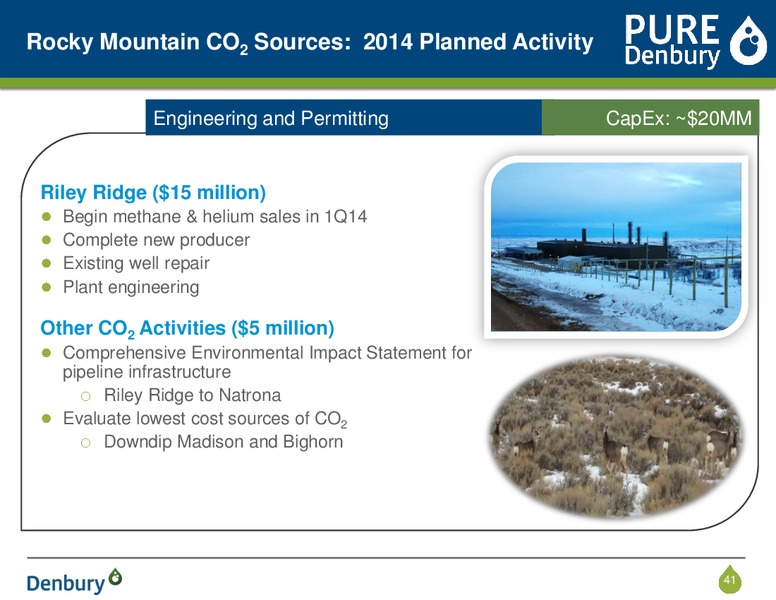 Rocky Mountain $CO_2$ Sources: 2014 Planned Activity

PURE Denbury

Engineering and Permitting

CapEx: ~$20MM

Riley Ridge ($15 million)
- Begin methane & helium sales in 1Q14
- Complete new producer
- Existing well repair
- Plant engineering

Other $CO_2$ Activities ($5 million)
- Comprehensive Environmental Impact Statement for pipeline infrastructure
  - Riley Ridge to Natrona
- Evaluate lowest cost sources of $CO_2$
  - Downdip Madison and Bighorn

Denbury

41